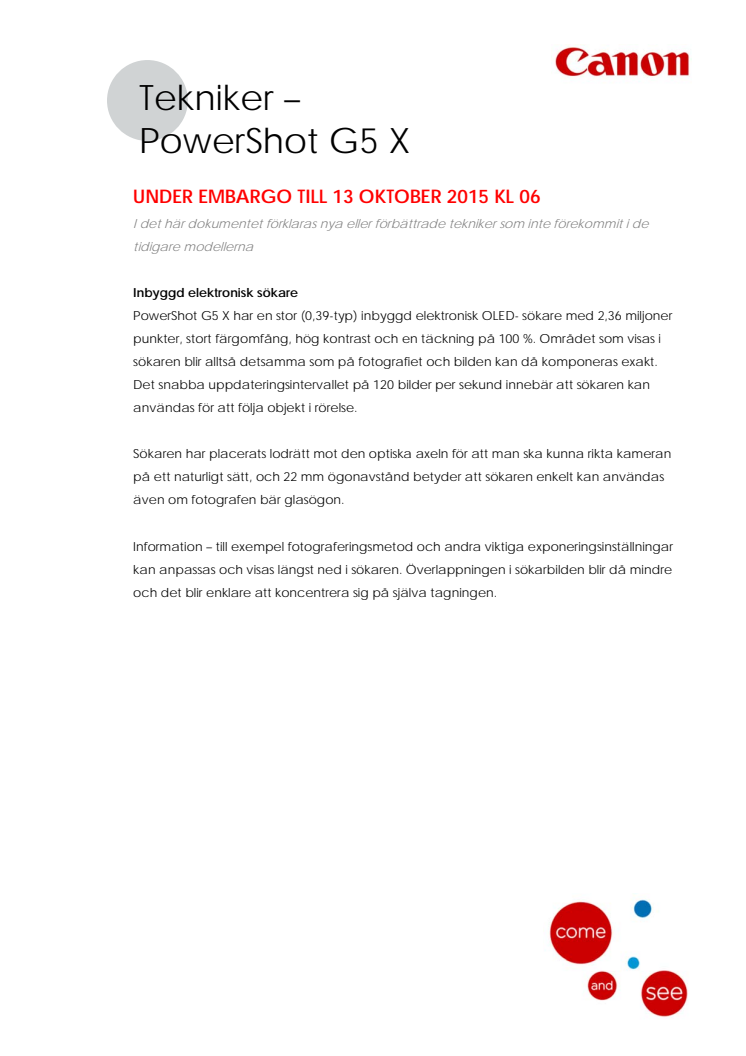 Canon

Tekniker – PowerShot G5 X

UNDER EMBARGO TILL 13 OKTOBER 2015 KL 06

I det här dokumentet förklaras nya eller förbättrade tekniker som inte förekommit i de tidigare modellerna

Inbyggd elektronisk sökare

PowerShot G5 X har en stor (0,39-typ) inbyggd elektronisk OLED- sökare med 2,36 miljoner punkter, stort färgomfång, hög kontrast och en täckning på 100 %. Området som visas i sökaren blir alltså detsamma som på fotografiet och bilden kan då komponeras exakt. Det snabba uppdateringsintervallet på 120 bilder per sekund innebär att sökaren kan användas för att följa objekt i rörelse.

Sökaren har placerats lodrätt mot den optiska axeln för att man ska kunna rikta kameran på ett naturligt sätt, och 22 mm ögonavstånd betyder att sökaren enkelt kan användas även om fotografen bär glasögon.

Information – till exempel fotograferingsmetod och andra viktiga exponeringsinställningar kan anpassas och visas längst ned i sökaren. Överlappningen i sökarbilden blir då mindre och det blir enklare att koncentrera sig på själva tagningen.

come

and

see